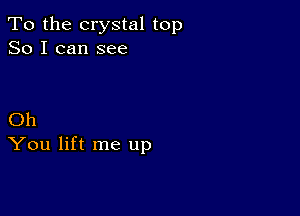 To the crystal top
So I can see

Oh
You lift me up